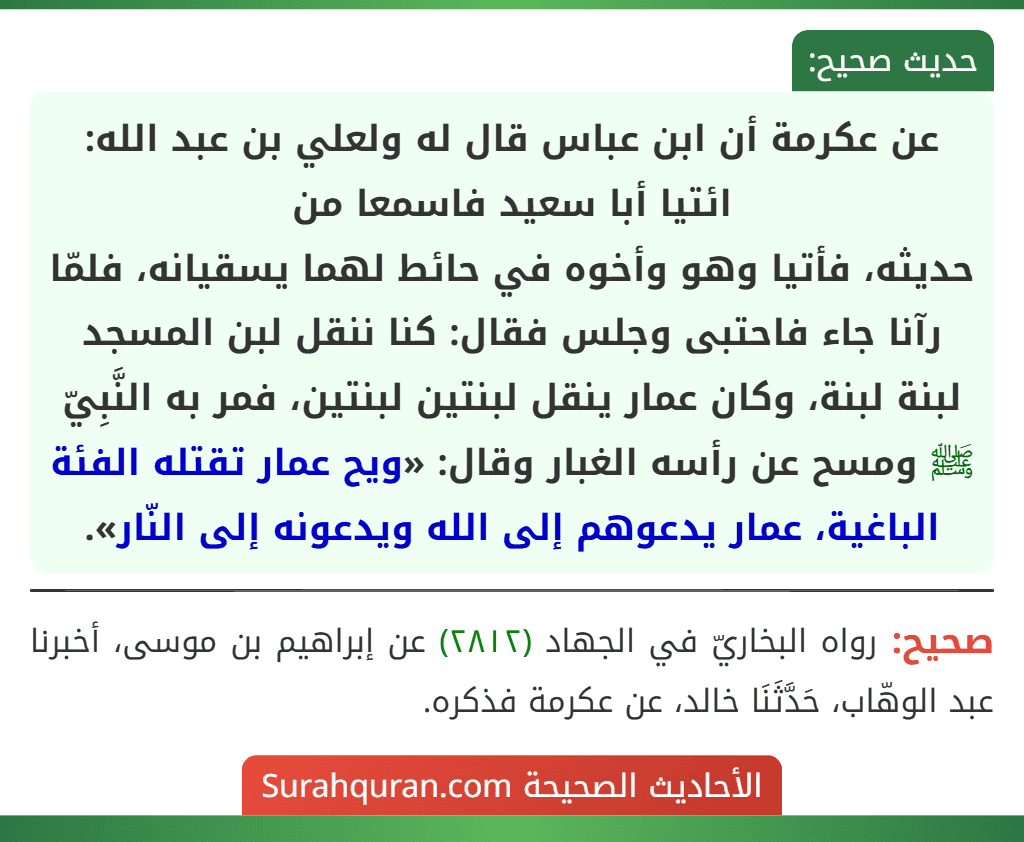 حديث صحيح:

عن عكرمة أن ابن عباس قال له ولعلي بن عبد الله: ائتيا أبا سعيد فاسمعا من حديثه، فأتيا وهو وأخوه في حائط لهما يسقيانه، فلمّا رآنا جاء فاحتبى وجلس فقال: كنا ننقل لبن المسجد لبنة لبنة، وكان عمار ينقل لبنتين لبنتين، فمر به النَّبِيّ ﷺ ومسح عن رأسه الغبار وقال: «ويح عمار تقتله الفئة الباغية، عمار يدعوهم إلى الله ويدعونه إلى النّار».

صحيح: رواه البخاريّ في الجهاد (٢٨١٢) عن إبراهيم بن موسى، أخبرنا عبد الوهّاب، حَدَّثَنَا خالد، عن عكرمة فذكره.

الأحاديث الصحيحة Surahquran.com